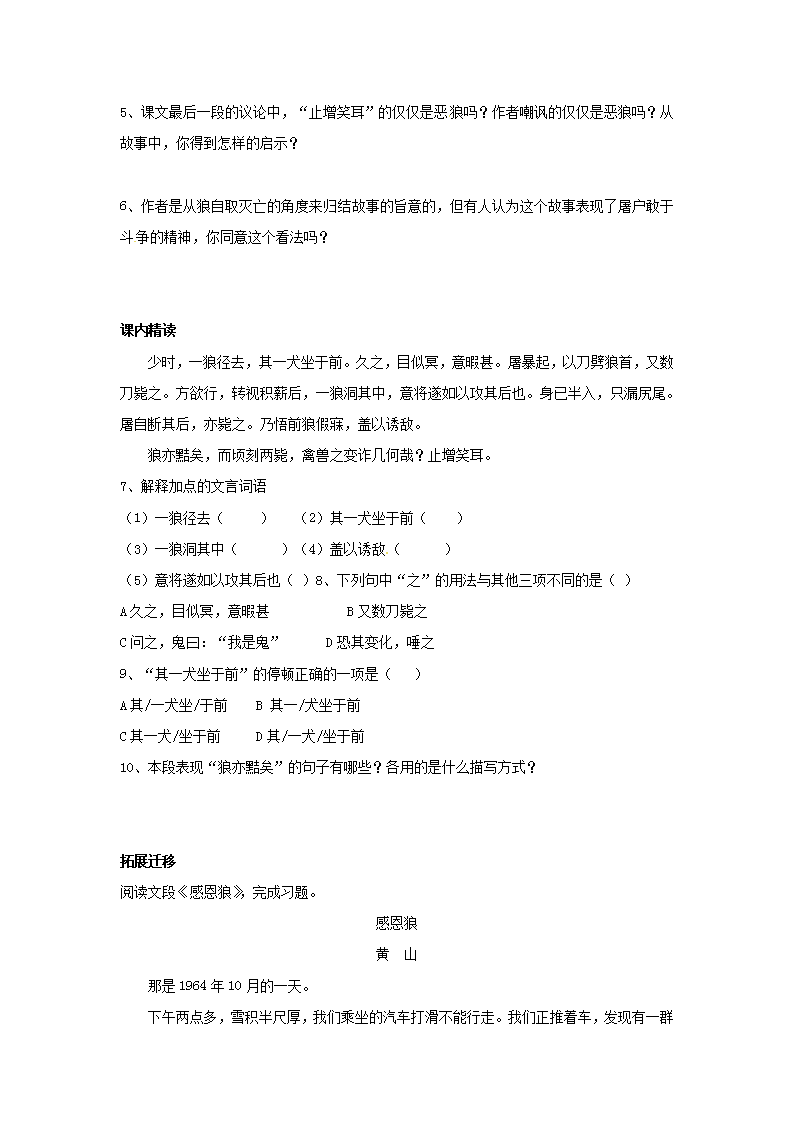 5、课文最后一段的议论中，“止增笑耳”的仅仅是恶狼吗？作者嘲讽的仅仅是恶狼吗？从故事中，你得到怎样的启示？

6、作者是从狼自取灭亡的角度来归结故事的旨意的，但有人认为这个故事表现了屠户敢于斗争的精神，你同意这个看法吗？

课内精读

少时，一狼径去，其一犬坐于前。久之，目似冥，意暇甚。屠暴起，以刀劈狼首，又数刀毙之。方欲行，转视积薪后，一狼洞其中，意将遂如以攻其后也。身已半入，只漏尻尾。屠自断其后，亦毙之。乃悟前狼假寐，盖以诱敌。

狼亦黠矣，而顷刻两毙，禽兽之变诈几何哉？止增笑耳。

7、解释加点的文言词语

（1）一狼径去（　　）　（2）其一犬坐于前（　　）

（3）一狼洞其中（　　）（4）盖以诱敌（　　）

（5）意将遂如以攻其后也（ ）8、下列句中“之”的用法与其他三项不同的是（ ）

A久之，目似冥，意暇甚　　B又数刀毙之

C问之，鬼曰：“我是鬼”　　D恐其变化，唾之

9、“其一犬坐于前”的停顿正确的一项是（　）

A其/一犬坐/于前　B 其一/犬坐于前

C其一犬/坐于前　D其/一犬/坐于前

10、本段表现“狼亦黠矣”的句子有哪些？各用的是什么描写方式？

拓展迁移

阅读文段《感恩狼》，完成习题。

感恩狼

黄　山

那是1964年10月的一天。

下午两点多，雪积半尺厚，我们乘坐的汽车打滑不能行走。我们正推着车，发现有一群